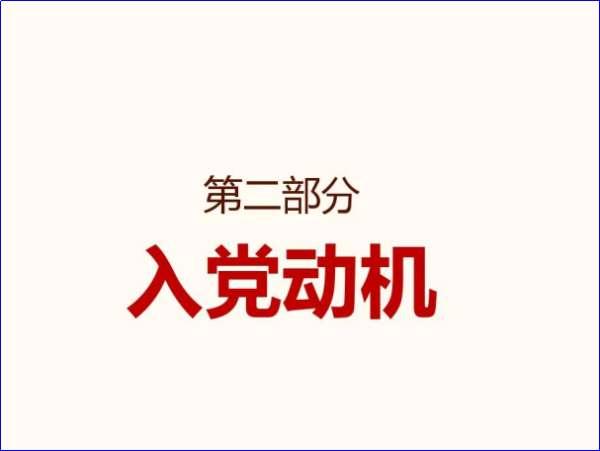 第二部分

入党动机